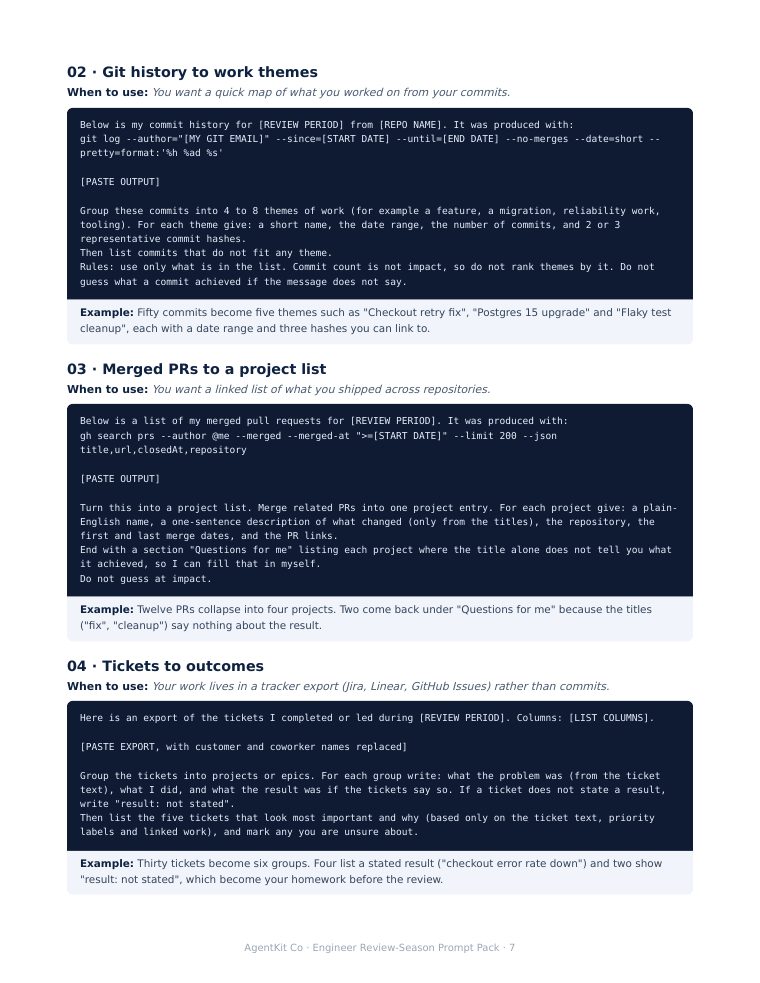 02 · Git history to work themes

When to use: You want a quick map of what you worked on from your commits.

Below is my commit history for [REVIEW PERIOD] from [REPO NAME]. It was produced with:
git log --author="[MY GIT EMAIL]" --since=[START DATE] --until=[END DATE] --no-merges --date=short --pretty=format:'%h %ad %s'

[PASTE OUTPUT]

Group these commits into 4 to 8 themes of work (for example a feature, a migration, reliability work, tooling). For each theme give: a short name, the date range, the number of commits, and 2 or 3 representative commit hashes.
Then list commits that do not fit any theme.
Rules: use only what is in the list. Commit count is not impact, so do not rank themes by it. Do not guess what a commit achieved if the message does not say.

Example: Fifty commits become five themes such as "Checkout retry fix", "Postgres 15 upgrade" and "Flaky test cleanup", each with a date range and three hashes you can link to.

03 · Merged PRs to a project list

When to use: You want a linked list of what you shipped across repositories.

Below is a list of my merged pull requests for [REVIEW PERIOD]. It was produced with:
gh search prs --author @me --merged --merged-at ">=[START DATE]" --limit 200 --json title,url,closedAt,repository

[PASTE OUTPUT]

Turn this into a project list. Merge related PRs into one project entry. For each project give: a plain-English name, a one-sentence description of what changed (only from the titles), the repository, the first and last merge dates, and the PR links.
End with a section "Questions for me" listing each project where the title alone does not tell you what it achieved, so I can fill that in myself.
Do not guess at impact.

Example: Twelve PRs collapse into four projects. Two come back under "Questions for me" because the titles ("fix", "cleanup") say nothing about the result.

04 · Tickets to outcomes

When to use: Your work lives in a tracker export (Jira, Linear, GitHub Issues) rather than commits.

Here is an export of the tickets I completed or led during [REVIEW PERIOD]. Columns: [LIST COLUMNS].

[PASTE EXPORT, with customer and coworker names replaced]

Group the tickets into projects or epics. For each group write: what the problem was (from the ticket text), what I did, and what the result was if the tickets say so. If a ticket does not state a result, write "result: not stated".
Then list the five tickets that look most important and why (based only on the ticket text, priority labels and linked work), and mark any you are unsure about.

Example: Thirty tickets become six groups. Four list a stated result ("checkout error rate down") and two show "result: not stated", which become your homework before the review.

AgentKit Co · Engineer Review-Season Prompt Pack · 7